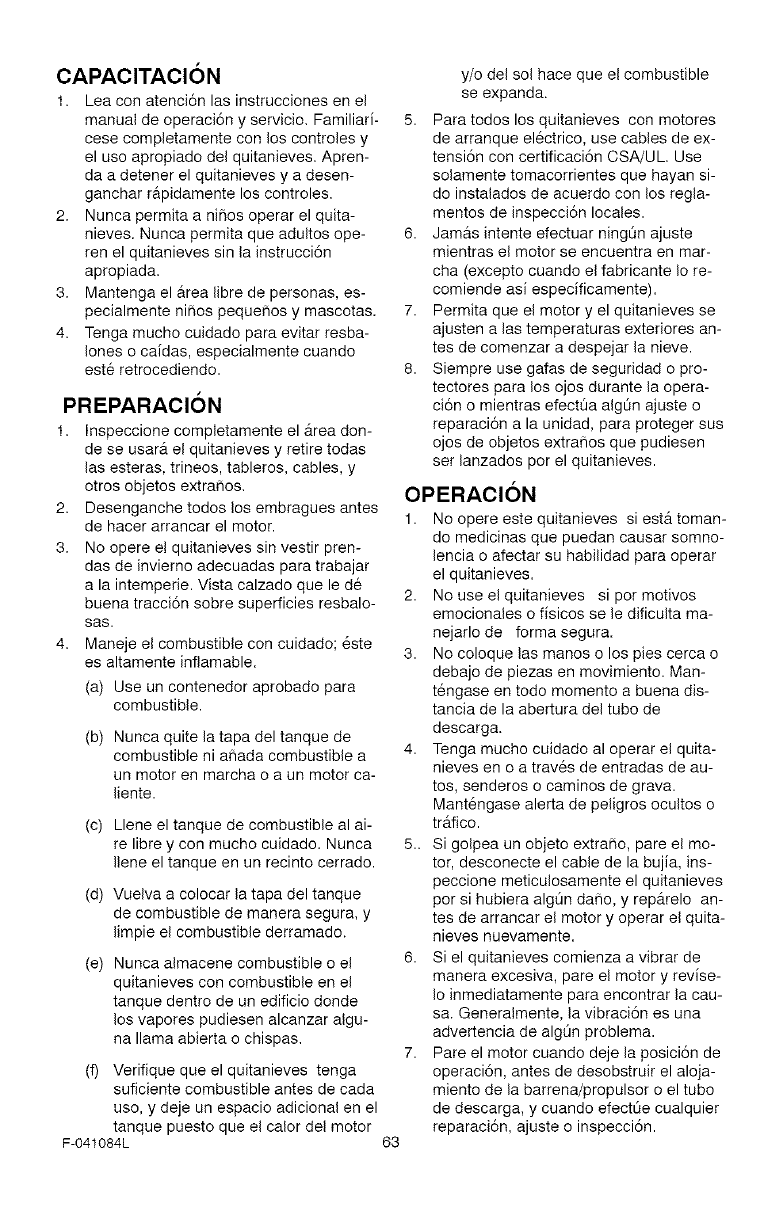 CAPACITACIÓN

1. Lea con atención las instrucciones en el manual de operación y servicio. Familiarícese completamente con los controles y el uso apropiado del quitanieves. Aprenda a detener el quitanieves y a desenganchar rápidamente los controles.
2. Nunca permita a niños operar el quitanieves. Nunca permita que adultos operen el quitanieves sin la instrucción apropiada.
3. Mantenga el área libre de personas, especialmente niños pequeños y mascotas.
4. Tenga mucho cuidado para evitar resbalones o caídas, especialmente cuando esté retrocediendo.

PREPARACIÓN

1. Inspeccione completamente el área donde se usará el quitanieves y retire todas las esteras, trineos, tableros, cables, y otros objetos extraños.
2. Desenganche todos los embragues antes de hacer arrancar el motor.
3. No opere el quitanieves sin vestir prendas de invierno adecuadas para trabajar a la intemperie. Vista calzado que le dé buena tracción sobre superficies resbalosas.
4. Maneje el combustible con cuidado; éste es altamente inflamable.
(a) Use un contenedor aprobado para combustible.
(b) Nunca quite la tapa del tanque de combustible ni añada combustible a un motor en marcha o a un motor caliente.
(c) Llene el tanque de combustible al aire libre y con mucho cuidado. Nunca llene el tanque en un recinto cerrado.
(d) Vuelva a colocar la tapa del tanque de combustible de manera segura, y limpie el combustible derramado.
(e) Nunca almacene combustible o el quitanieves con combustible en el tanque dentro de un edificio donde los vapores pudiesen alcanzar alguna llama abierta o chispas.
(f) Verifique que el quitanieves tenga suficiente combustible antes de cada uso, y deje un espacio adicional en el tanque puesto que el calor del motor y/o del sol hace que el combustible se expanda.
5. Para todos los quitanieves con motores de arranque eléctrico, use cables de extensión con certificación CSA/UL. Use solamente tomacorrientes que hayan sido instalados de acuerdo con los reglamentos de inspección locales.
6. Jamás intente efectuar ningún ajuste mientras el motor se encuentra en marcha (excepto cuando el fabricante lo recomiende así específicamente).
7. Permita que el motor y el quitanieves se ajusten a las temperaturas exteriores antes de comenzar a despejar la nieve.
8. Siempre use gafas de seguridad o protectores para los ojos durante la operación o mientras efectúa algún ajuste o reparación a la unidad, para proteger sus ojos de objetos extraños que pudiesen ser lanzados por el quitanieves.

OPERACIÓN

1. No opere este quitanieves si está tomando medicinas que puedan causar somnolencia o afectar su habilidad para operar el quitanieves.
2. No use el quitanieves si por motivos emocionales o físicos se le dificulta manejarlo de forma segura.
3. No coloque las manos o los pies cerca o debajo de piezas en movimiento. Manténgase en todo momento a buena distancia de la abertura del tubo de descarga.
4. Tenga mucho cuidado al operar el quitanieves en o a través de entradas de autos, senderos o caminos de grava. Manténgase alerta de peligros ocultos o tráfico.
5.. Si golpea un objeto extraño, pare el motor, desconecte el cable de la bujía, inspeccione meticulosamente el quitanieves por si hubiera algún daño, y repárelo antes de arrancar el motor y operar el quitanieves nuevamente.
6. Si el quitanieves comienza a vibrar de manera excesiva, pare el motor y revíselo inmediatamente para encontrar la causa. Generalmente, la vibración es una advertencia de algún problema.
7. Pare el motor cuando deje la posición de operación, antes de desobstruir el alojamiento de la barrena/propulsor o el tubo de descarga, y cuando efectúe cualquier reparación, ajuste o inspección.

F-041084L 63